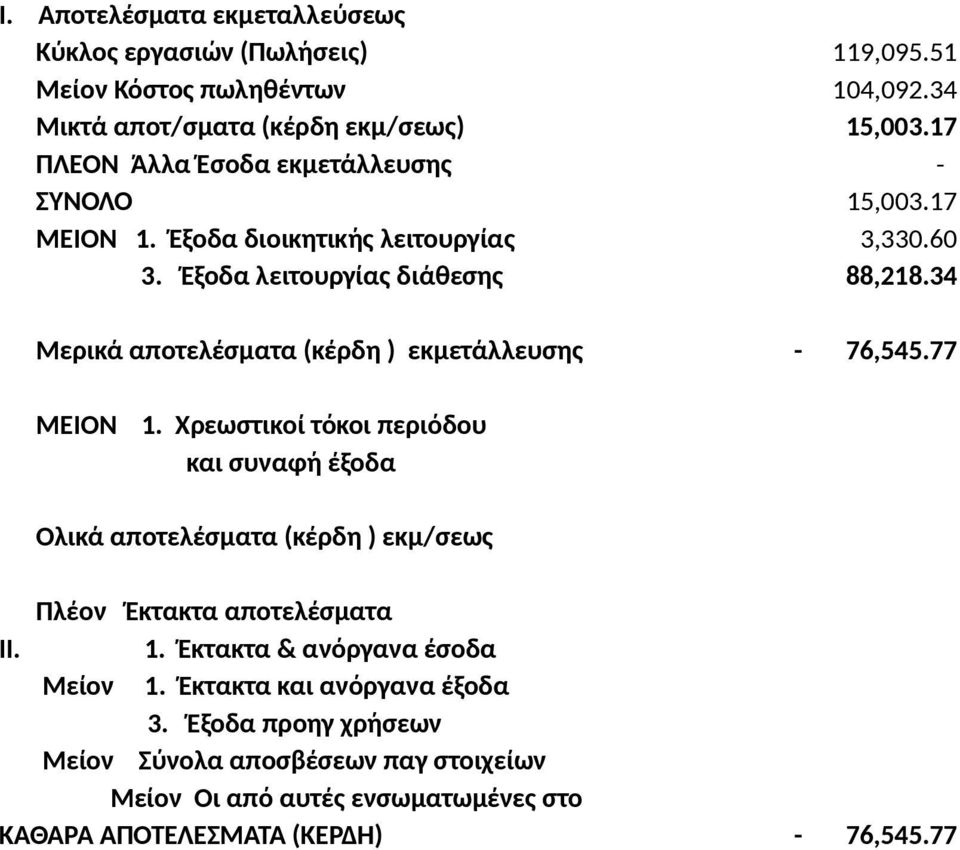 I. Αποτελέσματα εκμεταλλεύσεως
Κύκλος εργασιών (Πωλήσεις) 119,095.51
Μείον Κόστος πωληθέντων 104,092.34
Μικτά αποτ/σματα (κέρδη εκμ/σεως) 15,003.17
ΠΛΕΟΝ Άλλα Έσοδα εκμετάλλευσης -
ΣΥΝΟΛΟ 15,003.17
ΜΕΙΟΝ 1. Έξοδα διοικητικής λειτουργίας 3,330.60
3. Έξοδα λειτουργίας διάθεσης 88,218.34

Μερικά αποτελέσματα (κέρδη ) εκμετάλλευσης - 76,545.77

ΜΕΙΟΝ 1. Χρεωστικοί τόκοι περιόδου και συναφή έξοδα

Ολικά αποτελέσματα (κέρδη ) εκμ/σεως

Πλέον Έκτακτα αποτελέσματα
II. 1. Έκτακτα & ανόργανα έσοδα
Μείον 1. Έκτακτα και ανόργανα έξοδα
3. Έξοδα προηγ χρήσεων
Μείον Σύνολα αποσβέσεων παγ στοιχείων
Μείον Οι από αυτές ενσωματωμένες στο
ΚΑΘΑΡΑ ΑΠΟΤΕΛΕΣΜΑΤΑ (ΚΕΡΔΗ) - 76,545.77